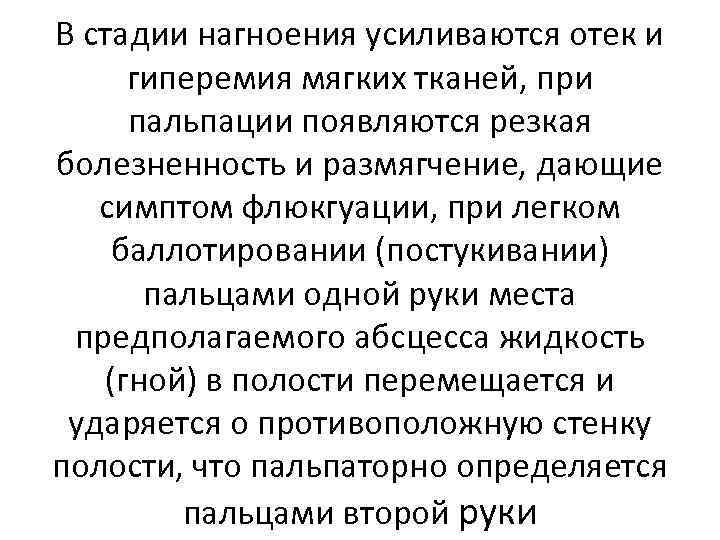 В стадии нагноения усиливаются отек и гиперемия мягких тканей, при пальпации появляются резкая болезненность и размягчение, дающие симптом флюкгуации, при легком баллотировании (постукивании) пальцами одной руки места предполагаемого абсцесса жидкость (гной) в полости перемещается и ударяется о противоположную стенку полости, что пальпаторно определяется пальцами второй руки